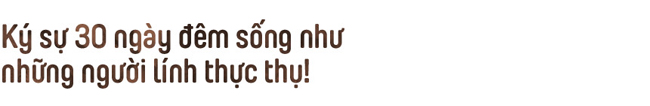 Ký sự 30 ngày đêm sống như những người lính thực thụ!